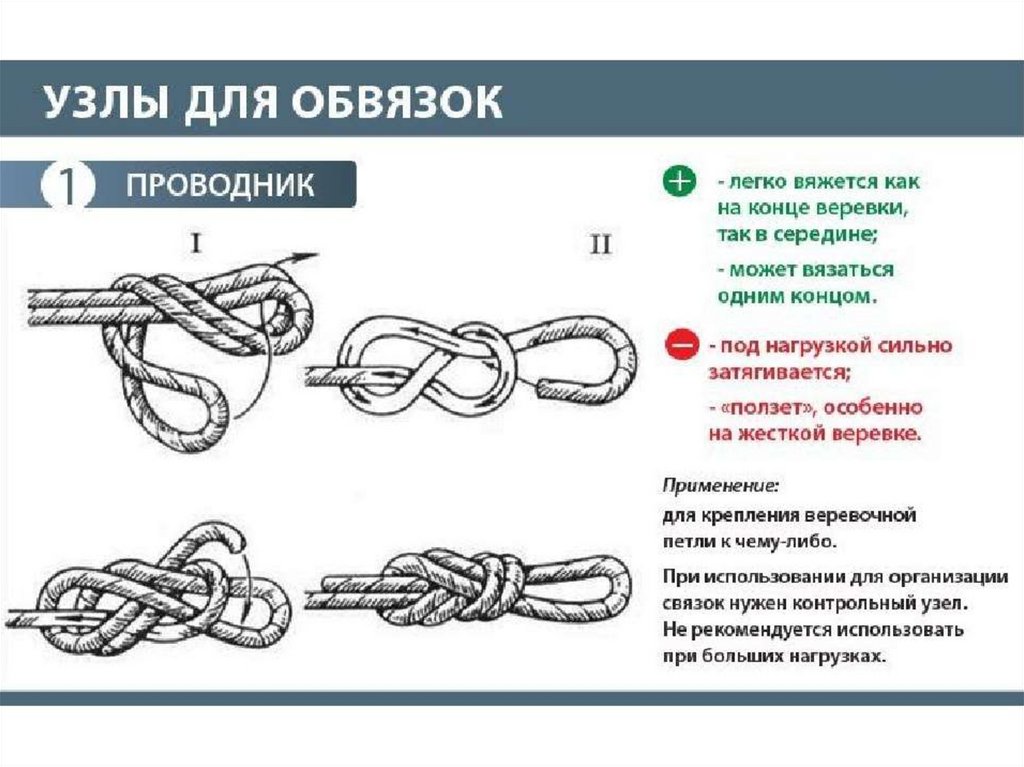 УЗЛЫ ДЛЯ ОБВЯЗОК

1 ПРОВОДНИК

I

II

+ - легко вяжется как на конце веревки, так в середине;

- может вязаться одним концом.

− - под нагрузкой сильно затягивается;

- «ползет», особенно на жесткой веревке.

Применение:

для крепления веревочной петли к чему-либо.

При использовании для организации связок нужен контрольный узел. Не рекомендуется использовать при больших нагрузках.